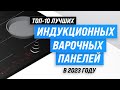 ТОП-10 ЛУЧШИХ
ИНДУКЦИОННЫХ
ВАРОЧНЫХ
ПАНЕЛЕЙ
В 2023 ГОДУ